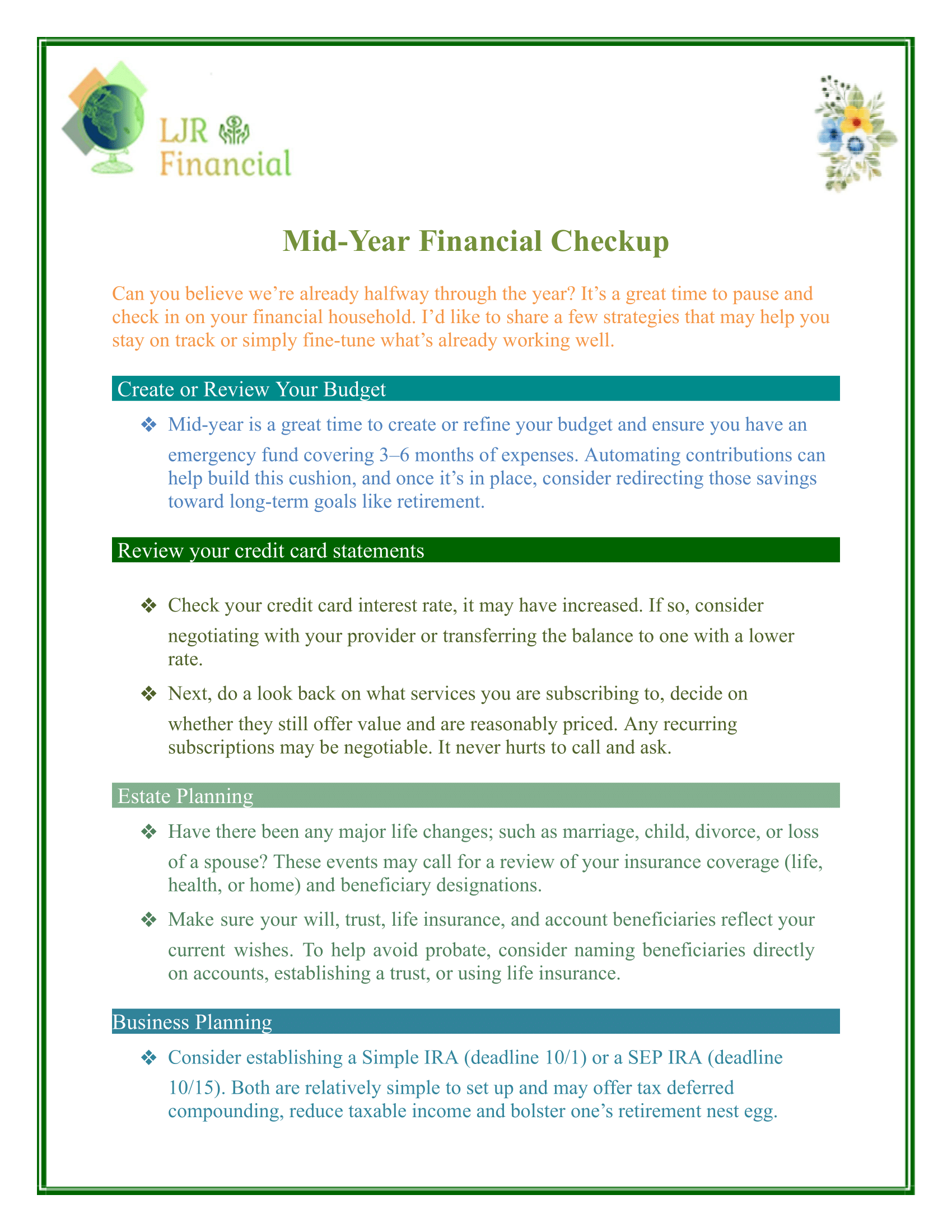 LJR
Financial

Mid-Year Financial Checkup

Can you believe we're already halfway through the year? It's a great time to pause and check in on your financial household. I'd like to share a few strategies that may help you stay on track or simply fine-tune what's already working well.

Create or Review Your Budget

❖ Mid-year is a great time to create or refine your budget and ensure you have an emergency fund covering 3–6 months of expenses. Automating contributions can help build this cushion, and once it's in place, consider redirecting those savings toward long-term goals like retirement.

Review your credit card statements

❖ Check your credit card interest rate, it may have increased. If so, consider negotiating with your provider or transferring the balance to one with a lower rate.

❖ Next, do a look back on what services you are subscribing to, decide on whether they still offer value and are reasonably priced. Any recurring subscriptions may be negotiable. It never hurts to call and ask.

Estate Planning

❖ Have there been any major life changes; such as marriage, child, divorce, or loss of a spouse? These events may call for a review of your insurance coverage (life, health, or home) and beneficiary designations.

❖ Make sure your will, trust, life insurance, and account beneficiaries reflect your current wishes. To help avoid probate, consider naming beneficiaries directly on accounts, establishing a trust, or using life insurance.

Business Planning

❖ Consider establishing a Simple IRA (deadline 10/1) or a SEP IRA (deadline 10/15). Both are relatively simple to set up and may offer tax deferred compounding, reduce taxable income and bolster one's retirement nest egg.